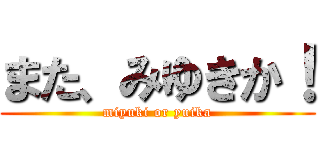 また、みゆきか！

miyuki or yuika